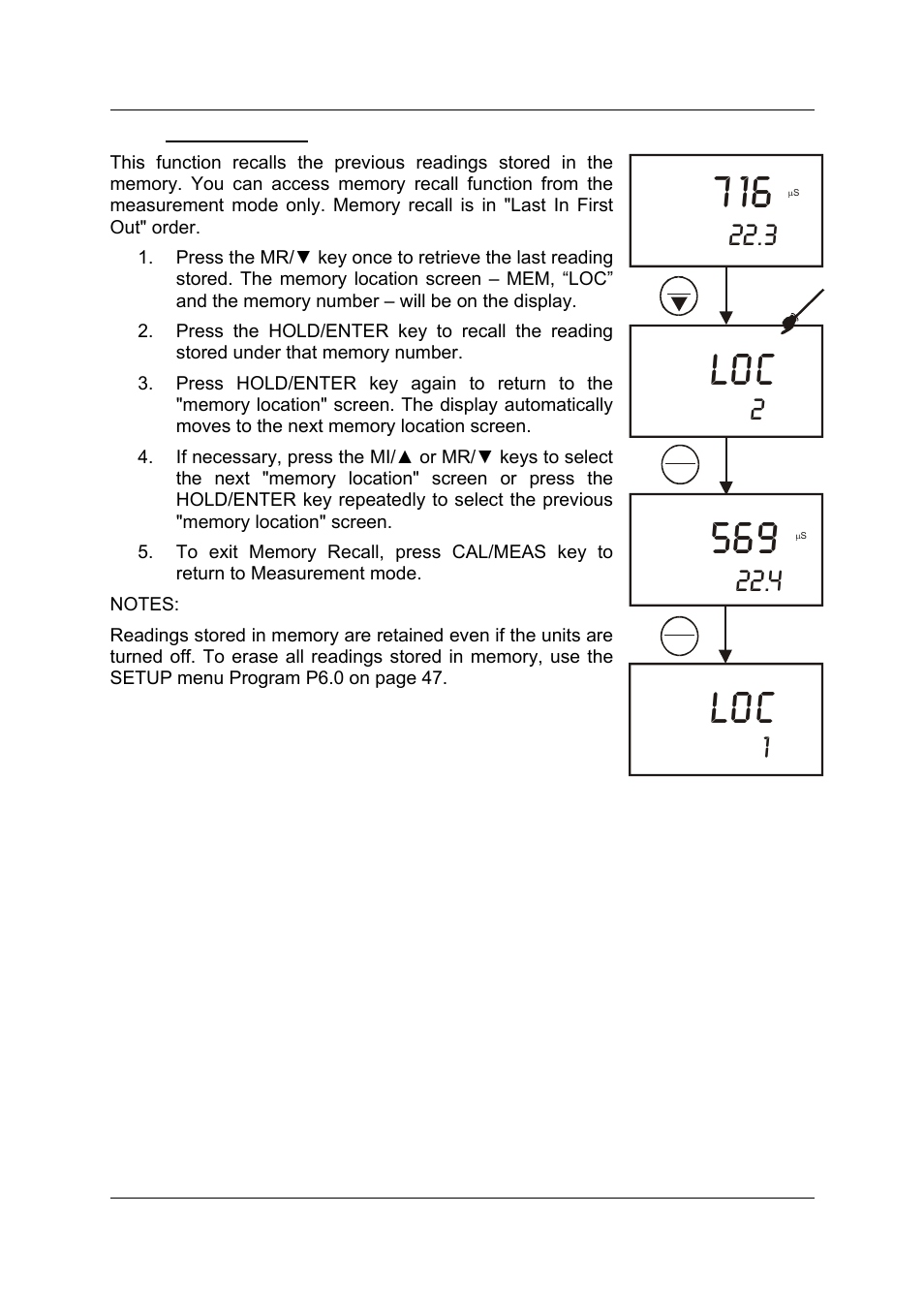 This function recalls the previous readings stored in the memory. You can access memory recall function from the measurement mode only. Memory recall is in "Last In First Out" order.

1. Press the MR/▼ key once to retrieve the last reading stored. The memory location screen – MEM, “LOC” and the memory number – will be on the display.

2. Press the HOLD/ENTER key to recall the reading stored under that memory number.

3. Press HOLD/ENTER key again to return to the "memory location" screen. The display automatically moves to the next memory location screen.

4. If necessary, press the MI/▲ or MR/▼ keys to select the next "memory location" screen or press the HOLD/ENTER key repeatedly to select the previous "memory location" screen.

5. To exit Memory Recall, press CAL/MEAS key to return to Measurement mode.

NOTES:

Readings stored in memory are retained even if the units are turned off. To erase all readings stored in memory, use the SETUP menu Program P6.0 on page 47.

716 µS
22.3

LOC
2

569 µS
22.4

LOC
1